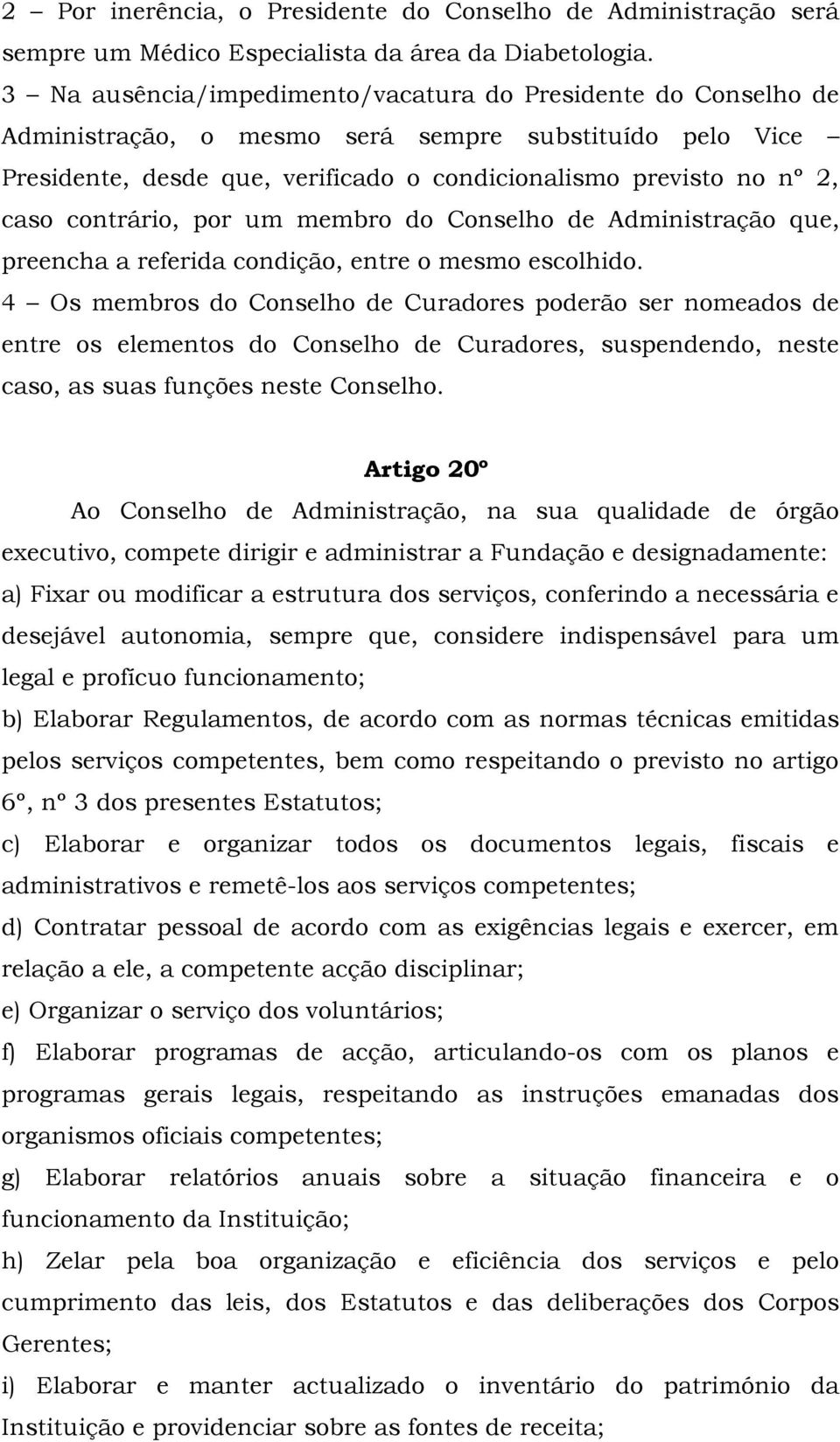 2 – Por inerência, o Presidente do Conselho de Administração será sempre um Médico Especialista da área da Diabetologia.
3 – Na ausência/impedimento/vacatura do Presidente do Conselho de Administração, o mesmo será sempre substituído pelo Vice – Presidente, desde que, verificado o condicionalismo previsto no nº 2, caso contrário, por um membro do Conselho de Administração que, preencha a referida condição, entre o mesmo escolhido.
4 – Os membros do Conselho de Curadores poderão ser nomeados de entre os elementos do Conselho de Curadores, suspendendo, neste caso, as suas funções neste Conselho.

Artigo 20º

Ao Conselho de Administração, na sua qualidade de órgão executivo, compete dirigir e administrar a Fundação e designadamente:
a) Fixar ou modificar a estrutura dos serviços, conferindo a necessária e desejável autonomia, sempre que, considere indispensável para um legal e profícuo funcionamento;
b) Elaborar Regulamentos, de acordo com as normas técnicas emitidas pelos serviços competentes, bem como respeitando o previsto no artigo 6º, nº 3 dos presentes Estatutos;
c) Elaborar e organizar todos os documentos legais, fiscais e administrativos e remetê-los aos serviços competentes;
d) Contratar pessoal de acordo com as exigências legais e exercer, em relação a ele, a competente acção disciplinar;
e) Organizar o serviço dos voluntários;
f) Elaborar programas de acção, articulando-os com os planos e programas gerais legais, respeitando as instruções emanadas dos organismos oficiais competentes;
g) Elaborar relatórios anuais sobre a situação financeira e o funcionamento da Instituição;
h) Zelar pela boa organização e eficiência dos serviços e pelo cumprimento das leis, dos Estatutos e das deliberações dos Corpos Gerentes;
i) Elaborar e manter actualizado o inventário do património da Instituição e providenciar sobre as fontes de receita;